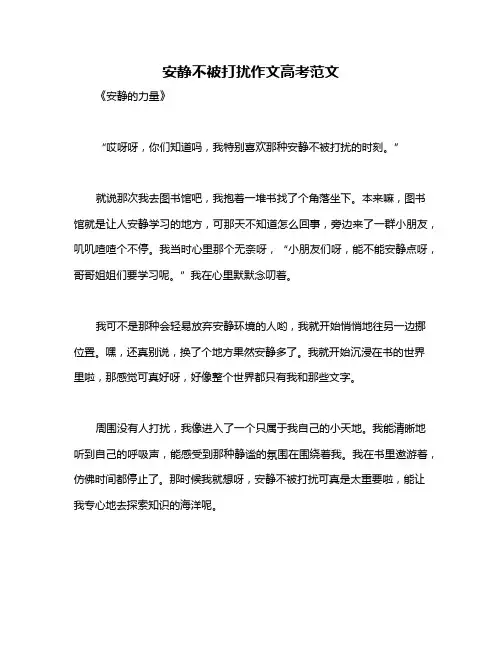 安静不被打扰作文高考范文

《安静的力量》

“哎呀呀，你们知道吗，我特别喜欢那种安静不被打扰的时刻。”

就说那次我去图书馆吧，我抱着一堆书找了个角落坐下。本来嘛，图书馆就是让人安静学习的地方，可那天不知道怎么回事，旁边来了一群小朋友，叽叽喳喳个不停。我当时心里那个无奈呀，“小朋友们呀，能不能安静点呀，哥哥姐姐们要学习呢。”我在心里默默念叨着。

我可不是那种会轻易放弃安静环境的人哟，我就开始悄悄地往另一边挪位置。嘿，还真别说，换了个地方果然安静多了。我就开始沉浸在书的世界里啦，那感觉可真好呀，好像整个世界都只有我和那些文字。

周围没有人打扰，我像进入了一个只属于我自己的小天地。我能清晰地听到自己的呼吸声，能感受到那种静谧的氛围在围绕着我。我在书里遨游着，仿佛时间都停止了。那时候我就想呀，安静不被打扰可真是太重要啦，能让我专心地去探索知识的海洋呢。